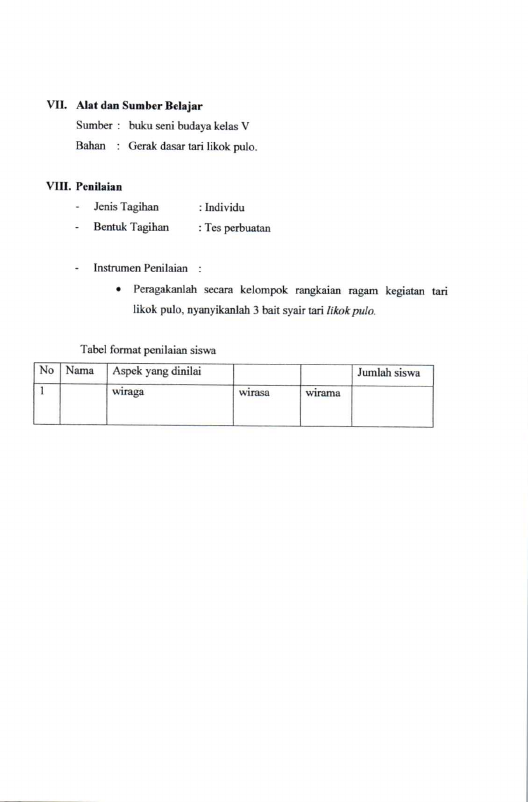 VII. Alat dan Sumber Belajar

Sumber : buku seni budaya kelas V

Bahan : Gerak dasar tari likok pulo.

VIII. Penilaian

- Jenis Tagihan : Individu
- Bentuk Tagihan : Tes perbuatan

- Instrumen Penilaian :

• Peragakanlah secara kelompok rangkaian ragam kegiatan tari likok pulo, nyanyikanlah 3 bait syair tari likok pulo.

Tabel format penilaian siswa

| No | Nama | Aspek yang dinilai | | | Jumlah siswa |
|---|---|---|---|---|---|
| 1 | | wiraga | wirasa | wirama | |